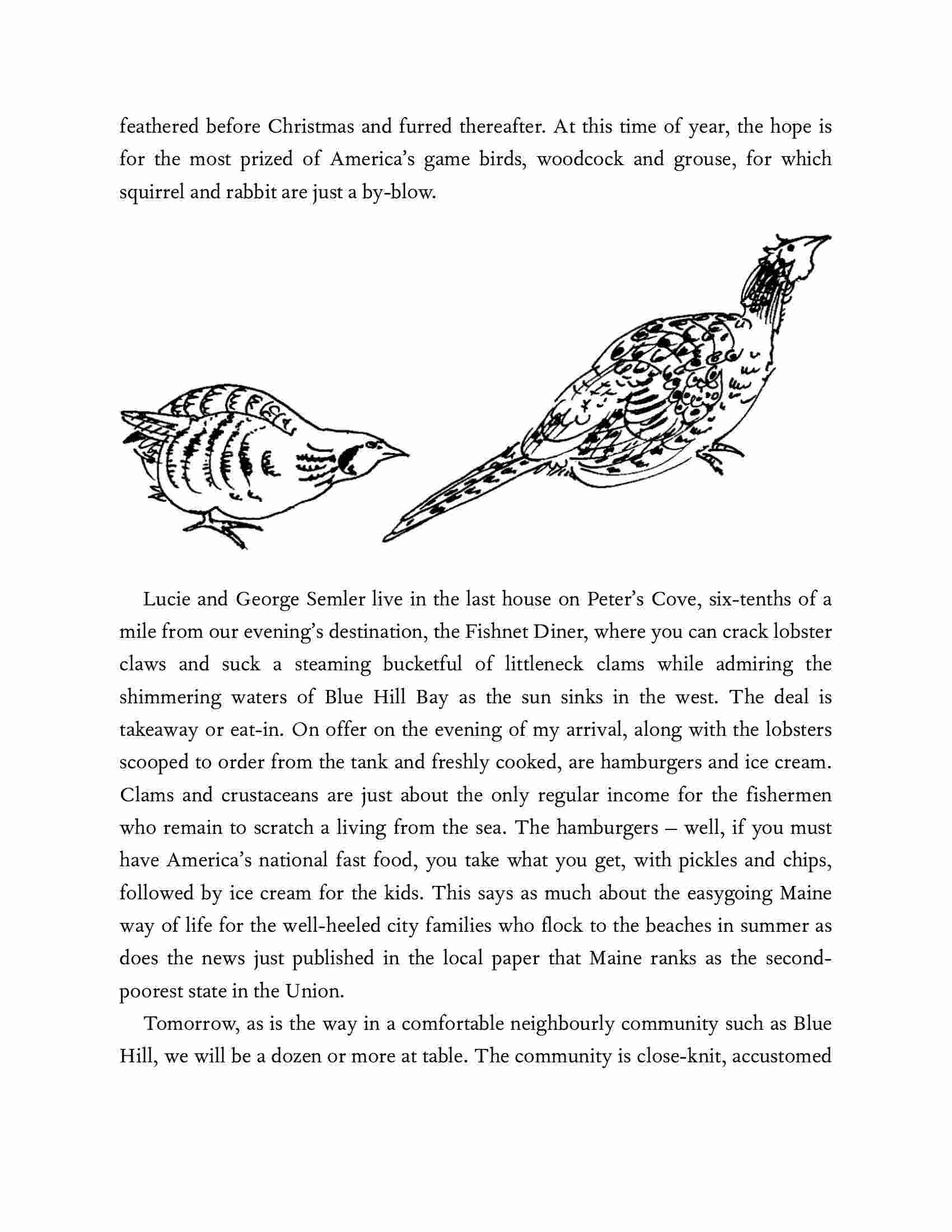 feathered before Christmas and furred thereafter. At this time of year, the hope is for the most prized of America's game birds, woodcock and grouse, for which squirrel and rabbit are just a by-blow.

Lucie and George Semler live in the last house on Peter's Cove, six-tenths of a mile from our evening's destination, the Fishnet Diner, where you can crack lobster claws and suck a steaming bucketful of littleneck clams while admiring the shimmering waters of Blue Hill Bay as the sun sinks in the west. The deal is takeaway or eat-in. On offer on the evening of my arrival, along with the lobsters scooped to order from the tank and freshly cooked, are hamburgers and ice cream. Clams and crustaceans are just about the only regular income for the fishermen who remain to scratch a living from the sea. The hamburgers – well, if you must have America's national fast food, you take what you get, with pickles and chips, followed by ice cream for the kids. This says as much about the easygoing Maine way of life for the well-heeled city families who flock to the beaches in summer as does the news just published in the local paper that Maine ranks as the second-poorest state in the Union.

Tomorrow, as is the way in a comfortable neighbourly community such as Blue Hill, we will be a dozen or more at table. The community is close-knit, accustomed